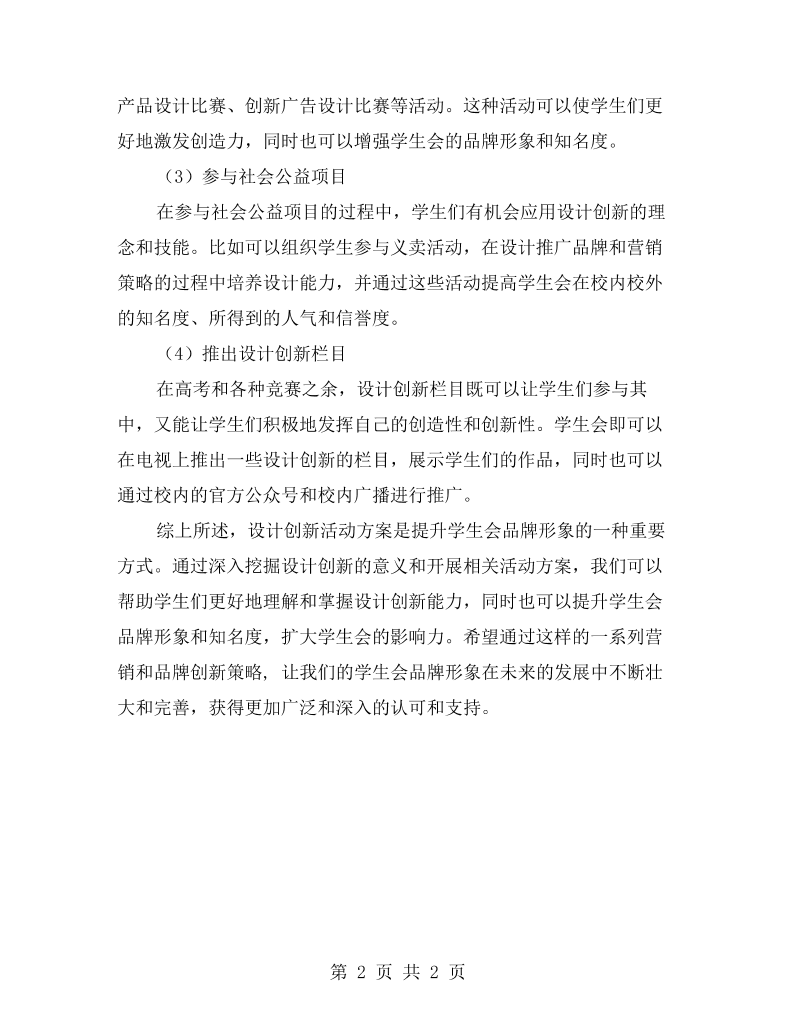 产品设计比赛、创新广告设计比赛等活动。这种活动可以使学生们更好地激发创造力，同时也可以增强学生会的品牌形象和知名度。

（3）参与社会公益项目

在参与社会公益项目的过程中，学生们有机会应用设计创新的理念和技能。比如可以组织学生参与义卖活动，在设计推广品牌和营销策略的过程中培养设计能力，并通过这些活动提高学生会在校内校外的知名度、所得到的人气和信誉度。

（4）推出设计创新栏目

在高考和各种竞赛之余，设计创新栏目既可以让学生们参与其中，又能让学生们积极地发挥自己的创造性和创新性。学生会即可以在电视上推出一些设计创新的栏目，展示学生们的作品，同时也可以通过校内的官方公众号和校内广播进行推广。

综上所述，设计创新活动方案是提升学生会品牌形象的一种重要方式。通过深入挖掘设计创新的意义和开展相关活动方案，我们可以帮助学生们更好地理解和掌握设计创新能力，同时也可以提升学生会品牌形象和知名度，扩大学生会的影响力。希望通过这样的一系列营销和品牌创新策略，让我们的学生会品牌形象在未来的发展中不断壮大和完善，获得更加广泛和深入的认可和支持。

第2页 共2页